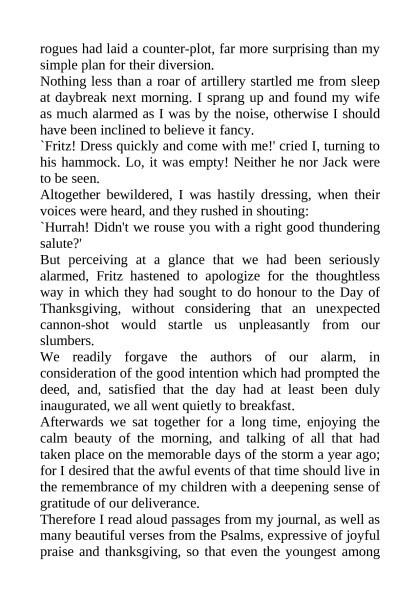 rogues had laid a counter-plot, far more surprising than my simple plan for their diversion.
Nothing less than a roar of artillery startled me from sleep at daybreak next morning. I sprang up and found my wife as much alarmed as I was by the noise, otherwise I should have been inclined to believe it fancy.
`Fritz! Dress quickly and come with me!' cried I, turning to his hammock. Lo, it was empty! Neither he nor Jack were to be seen.
Altogether bewildered, I was hastily dressing, when their voices were heard, and they rushed in shouting:
`Hurrah! Didn't we rouse you with a right good thundering salute?'
But perceiving at a glance that we had been seriously alarmed, Fritz hastened to apologize for the thoughtless way in which they had sought to do honour to the Day of Thanksgiving, without considering that an unexpected cannon-shot would startle us unpleasantly from our slumbers.
We readily forgave the authors of our alarm, in consideration of the good intention which had prompted the deed, and, satisfied that the day had at least been duly inaugurated, we all went quietly to breakfast.
Afterwards we sat together for a long time, enjoying the calm beauty of the morning, and talking of all that had taken place on the memorable days of the storm a year ago; for I desired that the awful events of that time should live in the remembrance of my children with a deepening sense of gratitude of our deliverance.
Therefore I read aloud passages from my journal, as well as many beautiful verses from the Psalms, expressive of joyful praise and thanksgiving, so that even the youngest among